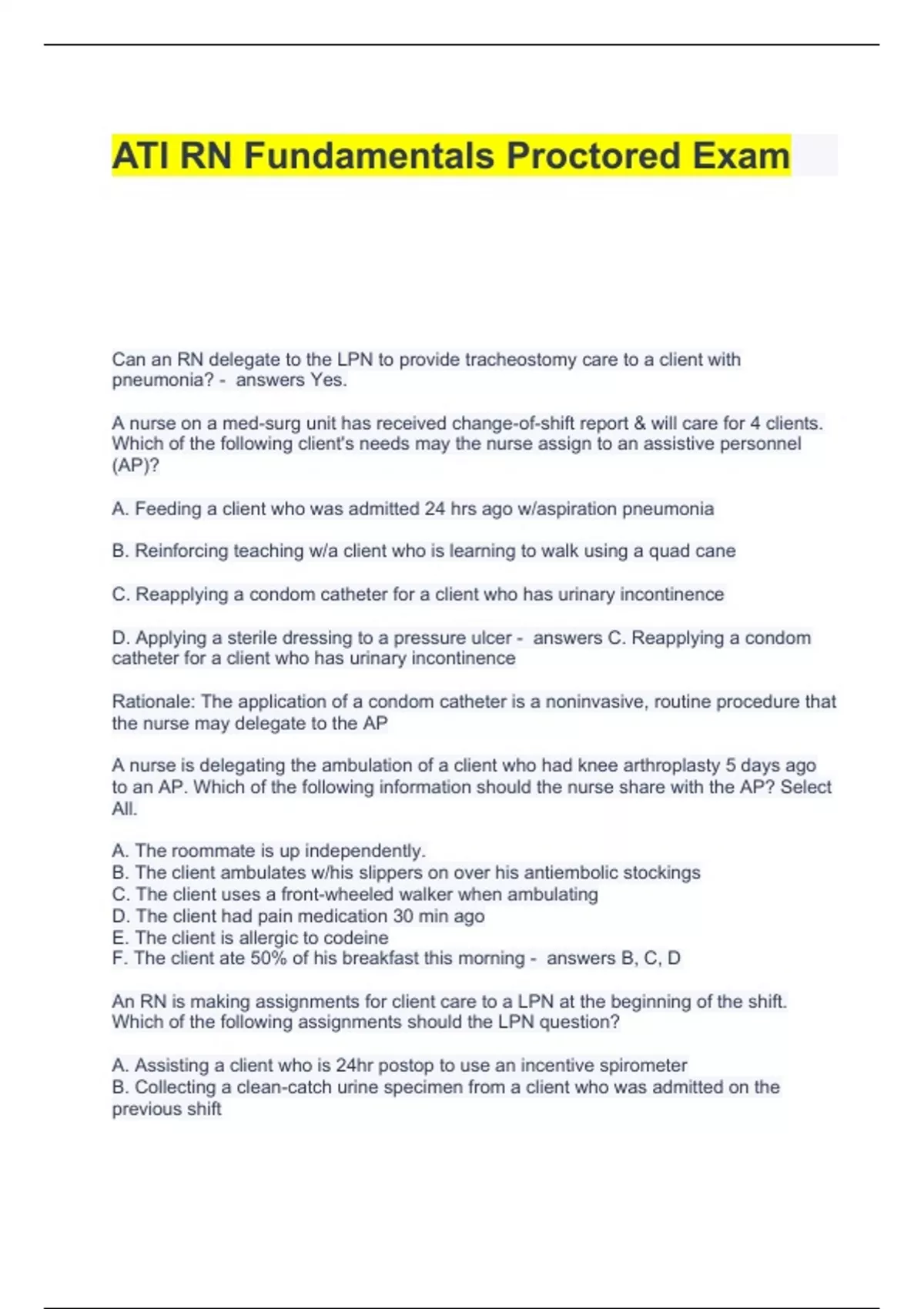 ATI RN Fundamentals Proctored Exam

Can an RN delegate to the LPN to provide tracheostomy care to a client with pneumonia? - answers Yes.

A nurse on a med-surg unit has received change-of-shift report & will care for 4 clients. Which of the following client's needs may the nurse assign to an assistive personnel (AP)?

A. Feeding a client who was admitted 24 hrs ago w/aspiration pneumonia

B. Reinforcing teaching w/a client who is learning to walk using a quad cane

C. Reapplying a condom catheter for a client who has urinary incontinence

D. Applying a sterile dressing to a pressure ulcer - answers C. Reapplying a condom catheter for a client who has urinary incontinence

Rationale: The application of a condom catheter is a noninvasive, routine procedure that the nurse may delegate to the AP

A nurse is delegating the ambulation of a client who had knee arthroplasty 5 days ago to an AP. Which of the following information should the nurse share with the AP? Select All.

A. The roommate is up independently.
B. The client ambulates w/his slippers on over his antiembolic stockings
C. The client uses a front-wheeled walker when ambulating
D. The client had pain medication 30 min ago
E. The client is allergic to codeine
F. The client ate 50% of his breakfast this morning - answers B, C, D

An RN is making assignments for client care to a LPN at the beginning of the shift. Which of the following assignments should the LPN question?

A. Assisting a client who is 24hr postop to use an incentive spirometer
B. Collecting a clean-catch urine specimen from a client who was admitted on the previous shift